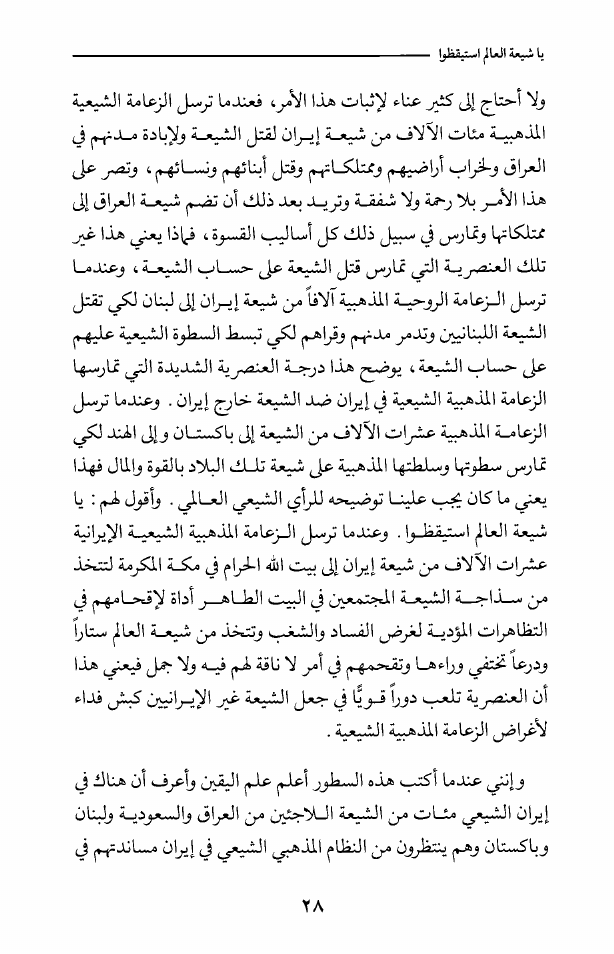 يا شيعة العالم استيقظوا

ولا أحتاج إلى كثير عناء لإثبات هذا الأمر، فعندما ترسل الزعامة الشيعية المذهبية مئات الآلاف من شيعة إيران لقتل الشيعة ولإبادة مدنهم في العراق ولخراب أراضيهم وممتلكاتهم وقتل أبنائهم ونسائهم، وتصر على هذا الأمر بلا رحمة ولا شفقة وتريد بعد ذلك أن تضم شيعة العراق إلى ممتلكاتها وتمارس في سبيل ذلك كل أساليب القسوة، فماذا يعني هذا غير تلك العنصرية التي تمارس قتل الشيعة على حساب الشيعة، وعندما ترسل الزعامة الروحية المذهبية آلافاً من شيعة إيران إلى لبنان لكي تقتل الشيعة اللبنانيين وتدمر مدنهم وقراهم لكي تبسط السطوة الشيعية عليهم على حساب الشيعة، يوضح هذا درجة العنصرية الشديدة التي تمارسها الزعامة المذهبية الشيعية في إيران ضد الشيعة خارج إيران. وعندما ترسل الزعامة المذهبية عشرات الآلاف من الشيعة إلى باكستان وإلى الهند لكي تمارس سطوتها وسلطتها المذهبية على شيعة تلك البلاد بالقوة والمال فهذا يعني ما كان يجب علينا توضيحه للرأي الشيعي العالمي. وأقول لهم: يا شيعة العالم استيقظوا. وعندما ترسل الزعامة المذهبية الشيعية الإيرانية عشرات الآلاف من شيعة إيران إلى بيت الله الحرام في مكة المكرمة لتتخذ من سذاجة الشيعة المجتمعين في البيت الطاهر أداة لإقحامهم في التظاهرات المؤدية لغرض الفساد والشغب وتتخذ من شيعة العالم ستاراً ودرعاً تختفي وراءها وتقحمهم في أمر لا ناقة لهم فيه ولا جمل فيعني هذا أن العنصرية تلعب دوراً قويًّا في جعل الشيعة غير الإيرانيين كبش فداء لأغراض الزعامة المذهبية الشيعية.

وإنني عندما أكتب هذه السطور أعلم علم اليقين وأعرف أن هناك في إيران الشيعي مئات من الشيعة اللاجئين من العراق والسعودية ولبنان وباكستان وهم ينتظرون من النظام المذهبي الشيعي في إيران مساندتهم في

٢٨